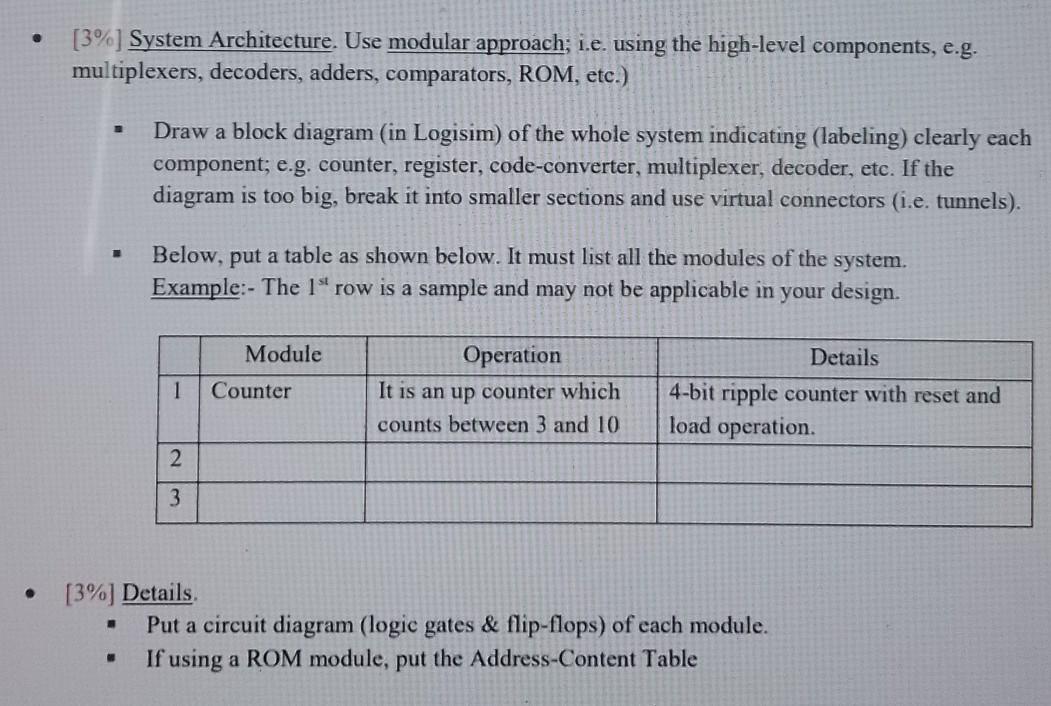 • [3%] System Architecture. Use modular approach; i.e. using the high-level components, e.g. multiplexers, decoders, adders, comparators, ROM, etc.)

▪ Draw a block diagram (in Logisim) of the whole system indicating (labeling) clearly each component; e.g. counter, register, code-converter, multiplexer, decoder, etc. If the diagram is too big, break it into smaller sections and use virtual connectors (i.e. tunnels).

▪ Below, put a table as shown below. It must list all the modules of the system. Example:- The 1$^{st}$ row is a sample and may not be applicable in your design.

| | Module | Operation | Details |
|---|---|---|---|
| 1 | Counter | It is an up counter which counts between 3 and 10 | 4-bit ripple counter with reset and load operation. |
| 2 | | | |
| 3 | | | |

• [3%] Details.
▪ Put a circuit diagram (logic gates & flip-flops) of each module.
▪ If using a ROM module, put the Address-Content Table